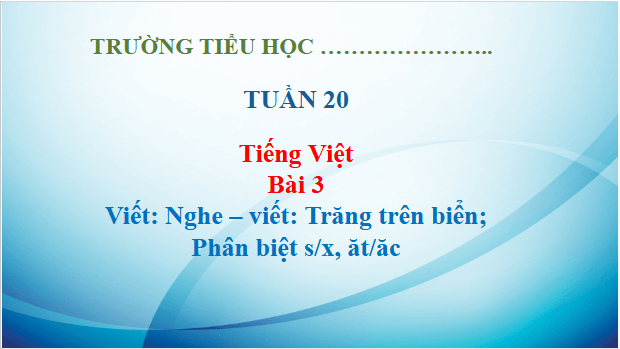 TRƯỜNG TIỂU HỌC …………………..

TUẦN 20

Tiếng Việt
Bài 3
Viết: Nghe – viết: Trăng trên biển;
Phân biệt s/x, ăt/ăc